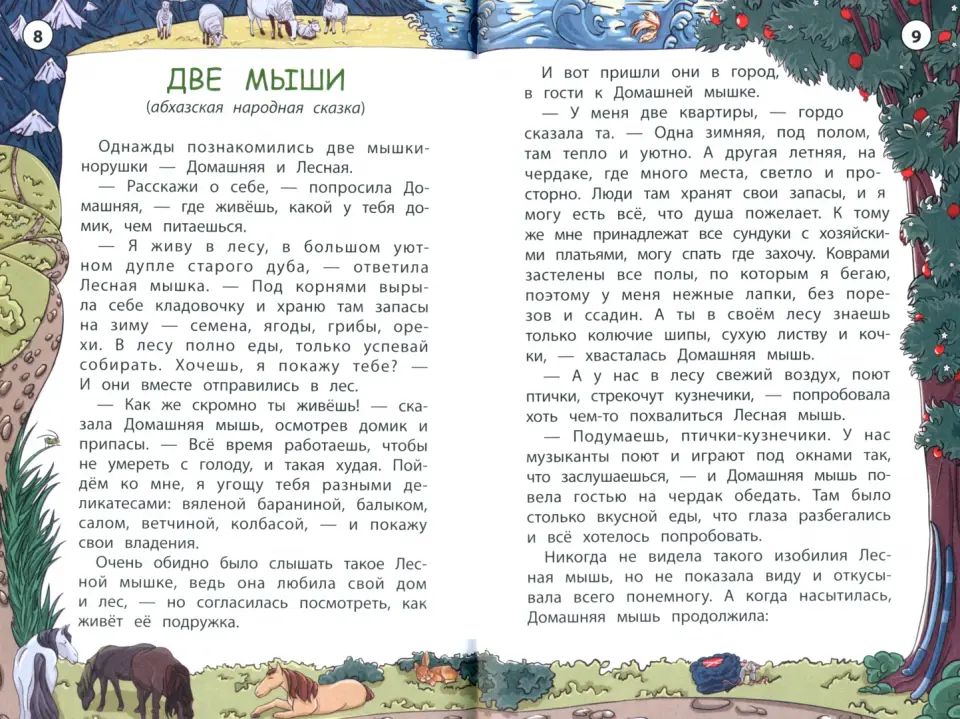 8

ДВЕ МЫШИ
(абхазская народная сказка)

Однажды познакомились две мышки-норушки — Домашняя и Лесная.

— Расскажи о себе, — попросила Домашняя, — где живёшь, какой у тебя домик, чем питаешься.

— Я живу в лесу, в большом уютном дупле старого дуба, — ответила Лесная мышка. — Под корнями вырыла себе кладовочку и храню там запасы на зиму — семена, ягоды, грибы, орехи. В лесу полно еды, только успевай собирать. Хочешь, я покажу тебе? — И они вместе отправились в лес.

— Как же скромно ты живёшь! — сказала Домашняя мышь, осмотрев домик и припасы. — Всё время работаешь, чтобы не умереть с голоду, и такая худая. Пойдём ко мне, я угощу тебя разными деликатесами: вяленой бараниной, балыком, салом, ветчиной, колбасой, — и покажу свои владения.

Очень обидно было слышать такое Лесной мышке, ведь она любила свой дом и лес, — но согласилась посмотреть, как живёт её подружка.

9

И вот пришли они в город, в гости к Домашней мышке.

— У меня две квартиры, — гордо сказала та. — Одна зимняя, под полом, там тепло и уютно. А другая летняя, на чердаке, где много места, светло и просторно. Люди там хранят свои запасы, и я могу есть всё, что душа пожелает. К тому же мне принадлежат все сундуки с хозяйскими платьями, могу спать где захочу. Коврами застелены все полы, по которым я бегаю, поэтому у меня нежные лапки, без порезов и ссадин. А ты в своём лесу знаешь только колючие шипы, сухую листву и кочки, — хвасталась Домашняя мышь.

— А у нас в лесу свежий воздух, поют птички, стрекочут кузнечики, — попробовала хоть чем-то похвалиться Лесная мышь.

— Подумаешь, птички-кузнечики. У нас музыканты поют и играют под окнами так, что заслушаешься, — и Домашняя мышь повела гостью на чердак обедать. Там было столько вкусной еды, что глаза разбегались и всё хотелось попробовать.

Никогда не видела такого изобилия Лесная мышь, но не показала виду и откусывала всего понемногу. А когда насытилась, Домашняя мышь продолжила: